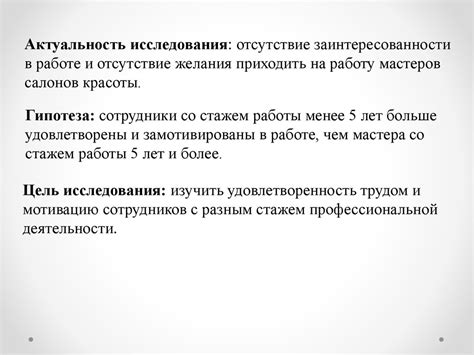 Актуальность исследования: отсутствие заинтересованности в работе и отсутствие желания приходить на работу мастеров салонов красоты.

Гипотеза: сотрудники со стажем работы менее 5 лет больше удовлетворены и замотивированы в работе, чем мастера со стажем работы 5 лет и более.

Цель исследования: изучить удовлетворенность трудом и мотивацию сотрудников с разным стажем профессиональной деятельности.